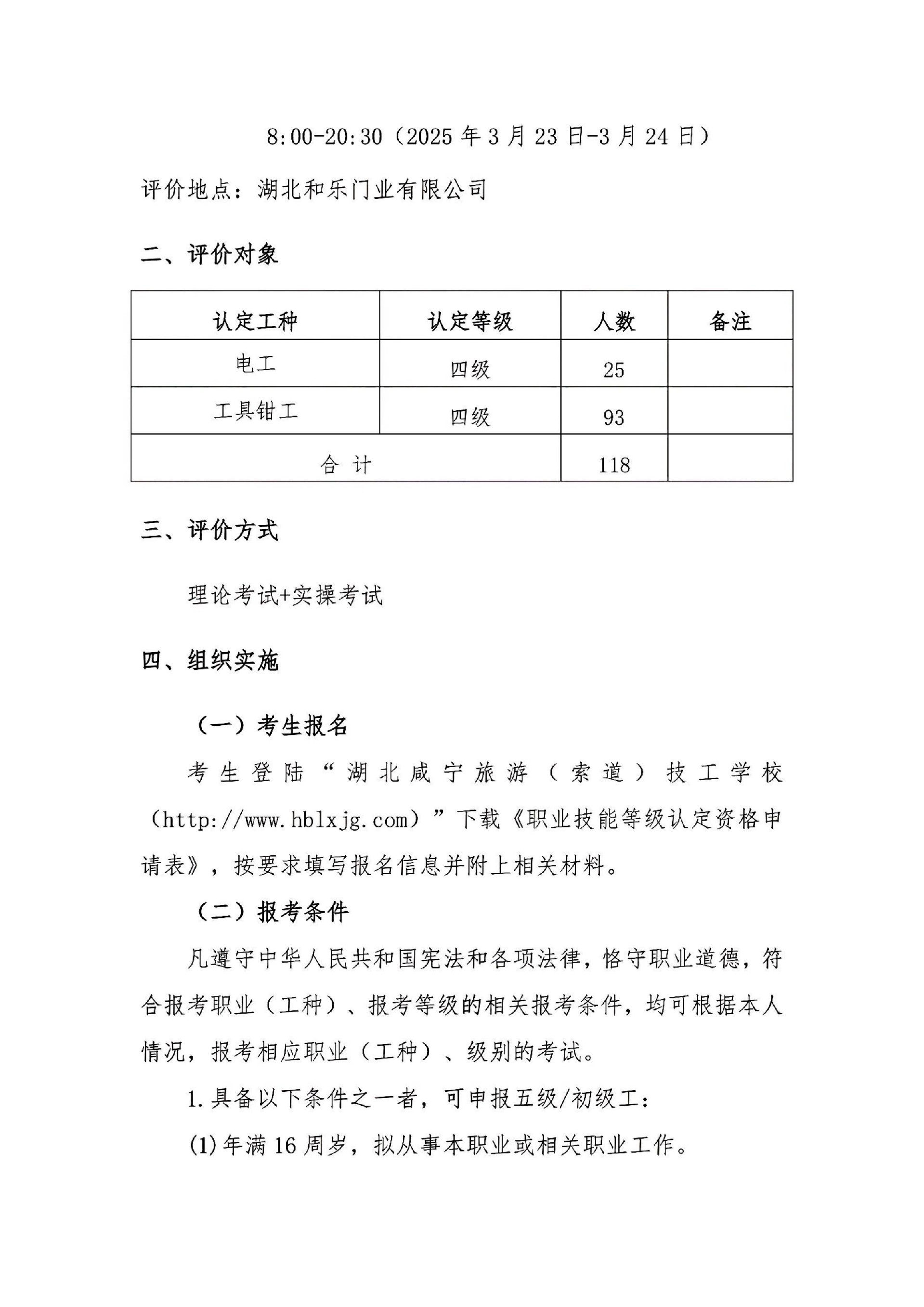 8:00-20:30（2025 年 3 月 23 日-3 月 24 日）

评价地点：湖北和乐门业有限公司

二、评价对象

| 认定工种 | 认定等级 | 人数 | 备注 |
|---|---|---|---|
| 电工 | 四级 | 25 | |
| 工具钳工 | 四级 | 93 | |
| 合 计 | | 118 | |

三、评价方式

理论考试+实操考试

四、组织实施

（一）考生报名

考生登陆“湖北咸宁旅游（索道）技工学校（http://www.hblxjg.com）”下载《职业技能等级认定资格申请表》，按要求填写报名信息并附上相关材料。

（二）报考条件

凡遵守中华人民共和国宪法和各项法律，恪守职业道德，符合报考职业（工种）、报考等级的相关报考条件，均可根据本人情况，报考相应职业（工种）、级别的考试。

1.具备以下条件之一者，可申报五级/初级工：

(1)年满 16 周岁，拟从事本职业或相关职业工作。